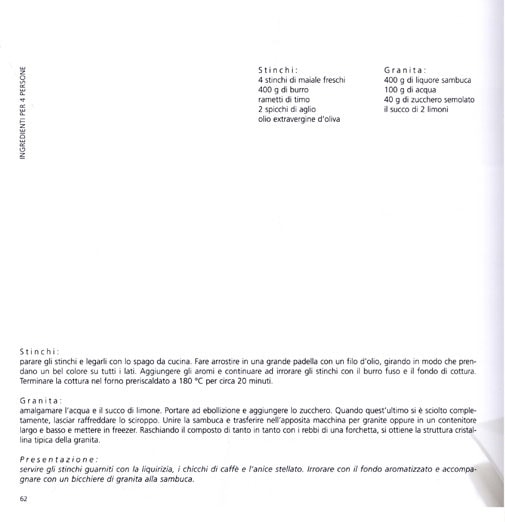 INGREDIENTI PER 4 PERSONE

Stinchi:
4 stinchi di maiale freschi
400 g di burro
rametti di timo
2 spicchi di aglio
olio extravergine d'oliva

Granita:
400 g di liquore sambuca
100 g di acqua
40 g di zucchero semolato
il succo di 2 limoni

Stinchi:
parare gli stinchi e legarli con lo spago da cucina. Fare arrostire in una grande padella con un filo d'olio, girando in modo che prendano un bel colore su tutti i lati. Aggiungere gli aromi e continuare ad irrorare gli stinchi con il burro fuso e il fondo di cottura. Terminare la cottura nel forno preriscaldato a 180 °C per circa 20 minuti.

Granita:
amalgamare l'acqua e il succo di limone. Portare ad ebollizione e aggiungere lo zucchero. Quando quest'ultimo si è sciolto completamente, lasciar raffreddare lo sciroppo. Unire la sambuca e trasferire nell'apposita macchina per granite oppure in un contenitore largo e basso e mettere in freezer. Raschiando il composto di tanto in tanto con i rebbi di una forchetta, si ottiene la struttura cristallina tipica della granita.

Presentazione:
servire gli stinchi guarniti con la liquirizia, i chicchi di caffè e l'anice stellato. Irrorare con il fondo aromatizzato e accompagnare con un bicchiere di granita alla sambuca.

62